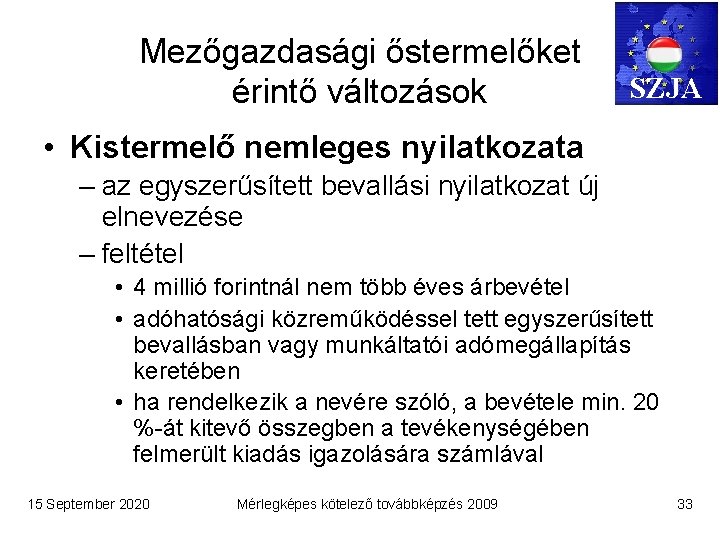 Mezőgazdasági őstermelőket érintő változások

SZJA

• Kistermelő nemleges nyilatkozata
– az egyszerűsített bevallási nyilatkozat új elnevezése
– feltétel
• 4 millió forintnál nem több éves árbevétel
• adóhatósági közreműködéssel tett egyszerűsített bevallásban vagy munkáltatói adómegállapítás keretében
• ha rendelkezik a nevére szóló, a bevétele min. 20 %-át kitevő összegben a tevékenységében felmerült kiadás igazolására számlával

15 September 2020
Mérlegképes kötelező továbbképzés 2009
33